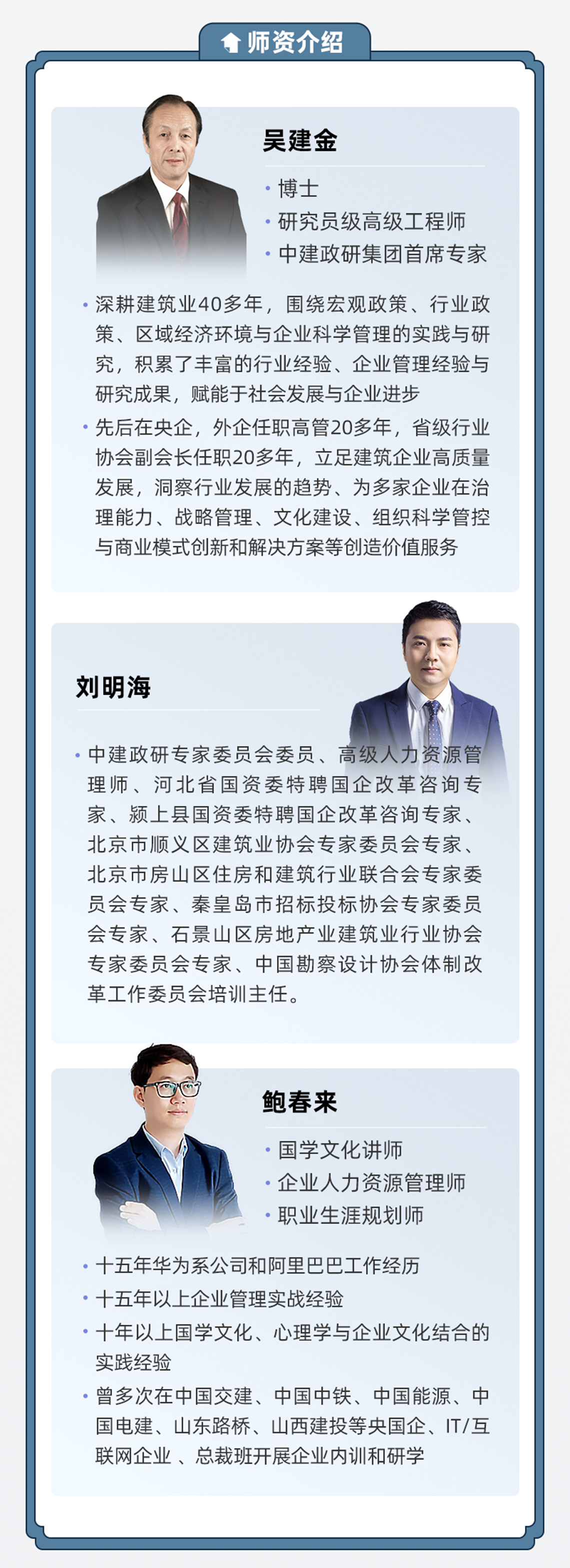 师资介绍

吴建金

• 博士
• 研究员级高级工程师
• 中建政研集团首席专家

• 深耕建筑业40多年，围绕宏观政策、行业政策、区域经济环境与企业科学管理的实践与研究，积累了丰富的行业经验、企业管理经验与研究成果，赋能于社会发展与企业进步
• 先后在央企，外企任职高管20多年，省级行业协会副会长任职20多年，立足建筑企业高质量发展，洞察行业发展的趋势、为多家企业在治理能力、战略管理、文化建设、组织科学管控与商业模式创新和解决方案等创造价值服务

刘明海

• 中建政研专家委员会委员、高级人力资源管理师、河北省国资委特聘国企改革咨询专家、颍上县国资委特聘国企改革咨询专家、北京市顺义区建筑业协会专家委员会专家、北京市房山区住房和建筑行业联合会专家委员会专家、秦皇岛市招标投标协会专家委员会专家、石景山区房地产业建筑业行业协会专家委员会专家、中国勘察设计协会体制改革工作委员会培训主任。

鲍春来

• 国学文化讲师
• 企业人力资源管理师
• 职业生涯规划师

• 十五年华为系公司和阿里巴巴工作经历
• 十五年以上企业管理实战经验
• 十年以上国学文化、心理学与企业文化结合的实践经验
• 曾多次在中国交建、中国中铁、中国能源、中国电建、山东路桥、山西建投等央国企、IT/互联网企业 、总裁班开展企业内训和研学